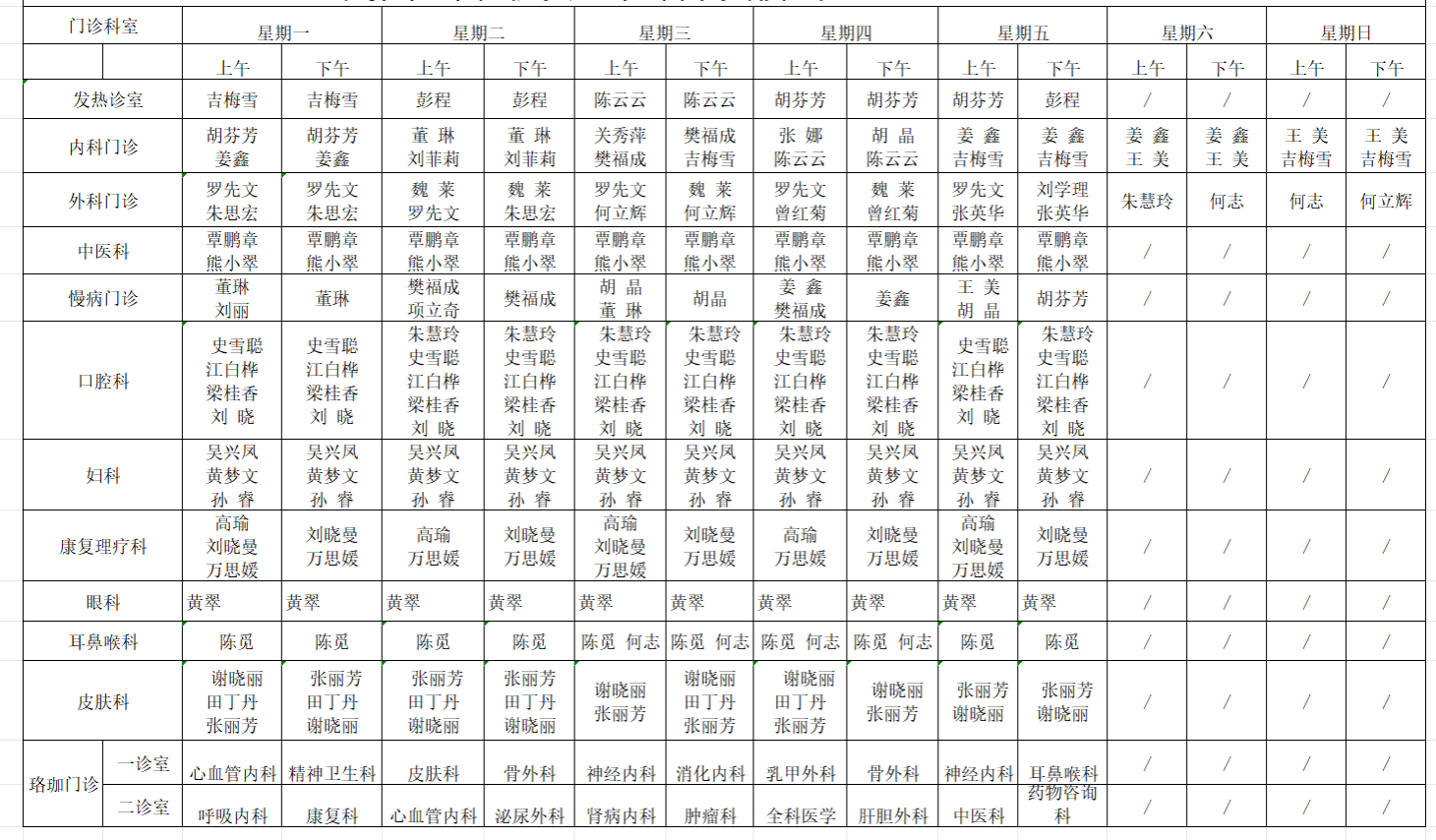 | 门诊科室 | | 星期一 | | 星期二 | | 星期三 | | 星期四 | | 星期五 | | 星期六 | | 星期日 | |
|---|---|---|---|---|---|---|---|---|---|---|---|---|---|---|---|
| | | 上午 | 下午 | 上午 | 下午 | 上午 | 下午 | 上午 | 下午 | 上午 | 下午 | 上午 | 下午 | 上午 | 下午 |
| 发热诊室 | | 吉梅雪 | 吉梅雪 | 彭程 | 彭程 | 陈云云 | 陈云云 | 胡芬芳 | 胡芬芳 | 胡芬芳 | 彭程 | / | / | / | / |
| 内科门诊 | | 胡芬芳 姜鑫 | 胡芬芳 姜鑫 | 董 琳 刘菲莉 | 董 琳 刘菲莉 | 关秀萍 樊福成 | 樊福成 吉梅雪 | 张 娜 陈云云 | 胡 晶 陈云云 | 姜 鑫 吉梅雪 | 姜 鑫 吉梅雪 | 姜 鑫 王 美 | 姜 鑫 王 美 | 王 美 吉梅雪 | 王 美 吉梅雪 |
| 外科门诊 | | 罗先文 朱思宏 | 罗先文 朱思宏 | 魏 莱 罗先文 | 魏 莱 朱思宏 | 罗先文 何立辉 | 魏 莱 何立辉 | 罗先文 曾红菊 | 魏 莱 曾红菊 | 罗先文 张英华 | 刘学理 张英华 | 朱慧玲 | 何志 | 何志 | 何立辉 |
| 中医科 | | 覃鹏章 熊小翠 | 覃鹏章 熊小翠 | 覃鹏章 熊小翠 | 覃鹏章 熊小翠 | 覃鹏章 熊小翠 | 覃鹏章 熊小翠 | 覃鹏章 熊小翠 | 覃鹏章 熊小翠 | 覃鹏章 熊小翠 | 覃鹏章 熊小翠 | / | / | / | / |
| 慢病门诊 | | 董琳 刘丽 | 董琳 | 樊福成 项立奇 | 樊福成 | 胡 晶 董 琳 | 胡晶 | 姜 鑫 樊福成 | 姜鑫 | 王 美 胡 晶 | 胡芬芳 | / | / | / | / |
| 口腔科 | | 史雪聪 江白桦 梁桂香 刘 晓 | 史雪聪 江白桦 梁桂香 刘 晓 | 朱慧玲 史雪聪 江白桦 梁桂香 刘 晓 | 朱慧玲 史雪聪 江白桦 梁桂香 刘 晓 | 朱慧玲 史雪聪 江白桦 梁桂香 刘 晓 | 朱慧玲 史雪聪 江白桦 梁桂香 刘 晓 | 朱慧玲 史雪聪 江白桦 梁桂香 刘 晓 | 朱慧玲 史雪聪 江白桦 梁桂香 刘 晓 | 史雪聪 江白桦 梁桂香 刘 晓 | 朱慧玲 史雪聪 江白桦 梁桂香 刘 晓 | / | / | / | / |
| 妇科 | | 吴兴凤 黄梦文 孙 睿 | 吴兴凤 黄梦文 孙 睿 | 吴兴凤 黄梦文 孙 睿 | 吴兴凤 黄梦文 孙 睿 | 吴兴凤 黄梦文 孙 睿 | 吴兴凤 黄梦文 孙 睿 | 吴兴凤 黄梦文 孙 睿 | 吴兴凤 黄梦文 孙 睿 | 吴兴凤 黄梦文 孙 睿 | 吴兴凤 黄梦文 孙 睿 | / | / | / | / |
| 康复理疗科 | | 高瑜 刘晓曼 万思媛 | 刘晓曼 万思媛 | 高瑜 万思媛 | 刘晓曼 万思媛 | 高瑜 刘晓曼 万思媛 | 刘晓曼 万思媛 | 高瑜 万思媛 | 刘晓曼 万思媛 | 高瑜 刘晓曼 万思媛 | 刘晓曼 万思媛 | / | / | / | / |
| 眼科 | | 黄翠 | 黄翠 | 黄翠 | 黄翠 | 黄翠 | 黄翠 | 黄翠 | 黄翠 | 黄翠 | 黄翠 | / | / | / | / |
| 耳鼻喉科 | | 陈觅 | 陈觅 | 陈觅 | 陈觅 | 陈觅 何志 | 陈觅 何志 | 陈觅 何志 | 陈觅 何志 | 陈觅 | 陈觅 | / | / | / | / |
| 皮肤科 | | 谢晓丽 田丁丹 张丽芳 | 张丽芳 田丁丹 谢晓丽 | 张丽芳 田丁丹 谢晓丽 | 张丽芳 田丁丹 谢晓丽 | 谢晓丽 张丽芳 | 谢晓丽 田丁丹 张丽芳 | 谢晓丽 田丁丹 张丽芳 | 谢晓丽 张丽芳 | 张丽芳 谢晓丽 | 张丽芳 谢晓丽 | / | / | / | / |
| 珞珈门诊 | 一诊室 | 心血管内科 | 精神卫生科 | 皮肤科 | 骨外科 | 神经内科 | 消化内科 | 乳甲外科 | 骨外科 | 神经内科 | 耳鼻喉科 | / | / | / | / |
| | 二诊室 | 呼吸内科 | 康复科 | 心血管内科 | 泌尿外科 | 肾病内科 | 肿瘤科 | 全科医学 | 肝胆外科 | 中医科 | 药物咨询科 | / | / | / | / |